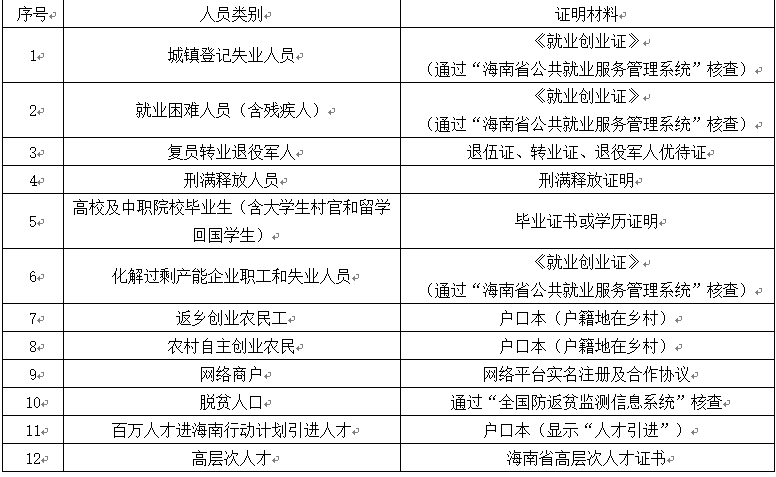 | 序号 | 人员类别 | 证明材料 |
|---|---|---|
| 1 | 城镇登记失业人员 | 《就业创业证》（通过“海南省公共就业服务管理系统”核查） |
| 2 | 就业困难人员（含残疾人） | 《就业创业证》（通过“海南省公共就业服务管理系统”核查） |
| 3 | 复员转业退役军人 | 退伍证、转业证、退役军人优待证 |
| 4 | 刑满释放人员 | 刑满释放证明 |
| 5 | 高校及中职院校毕业生（含大学生村官和留学回国学生） | 毕业证书或学历证明 |
| 6 | 化解过剩产能企业职工和失业人员 | 《就业创业证》（通过“海南省公共就业服务管理系统”核查） |
| 7 | 返乡创业农民工 | 户口本（户籍地在乡村） |
| 8 | 农村自主创业农民 | 户口本（户籍地在乡村） |
| 9 | 网络商户 | 网络平台实名注册及合作协议 |
| 10 | 脱贫人口 | 通过“全国防返贫监测信息系统”核查 |
| 11 | 百万人才进海南行动计划引进人才 | 户口本（显示“人才引进”） |
| 12 | 高层次人才 | 海南省高层次人才证书 |